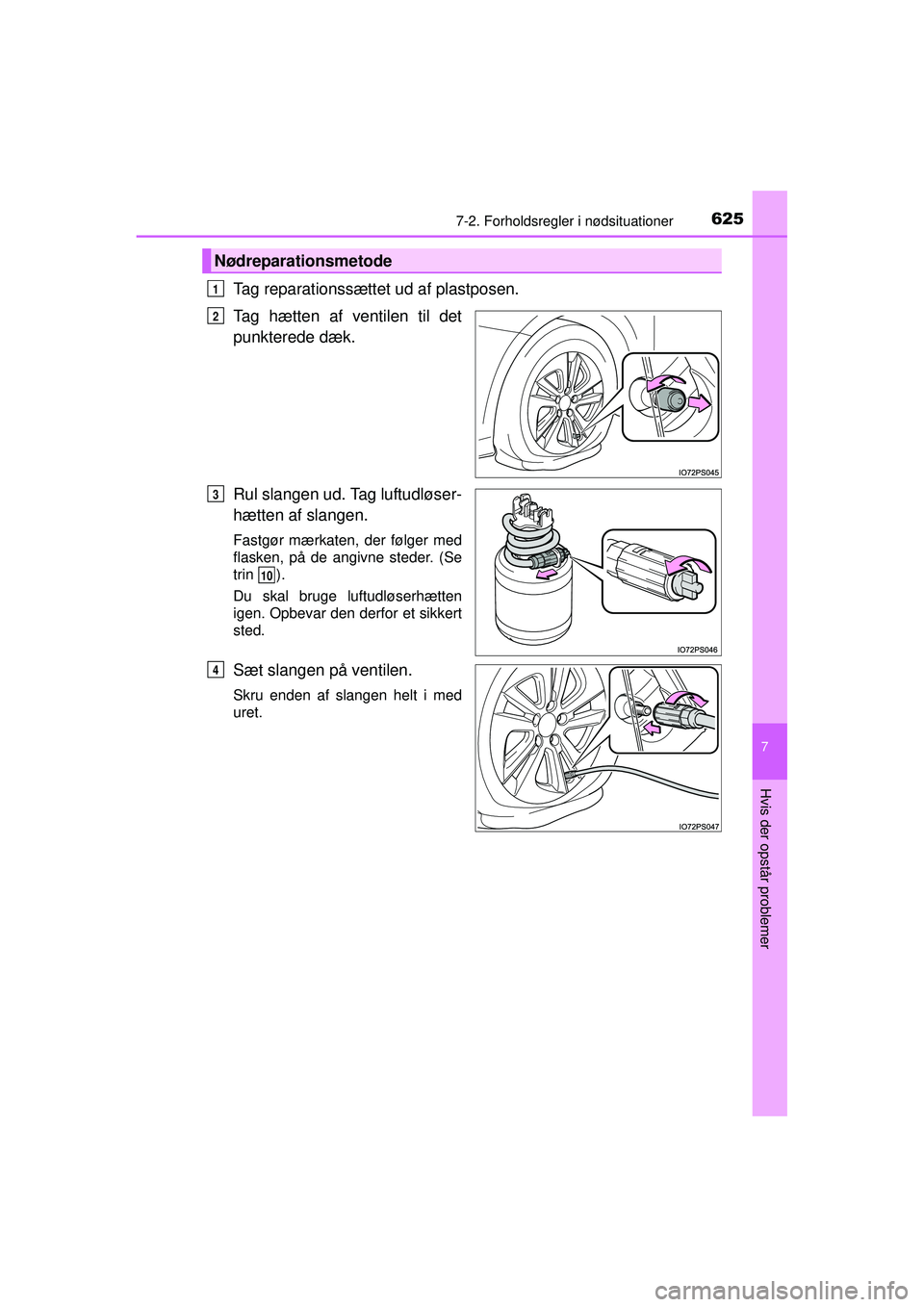 7-2. Forholdsregler i nødsituationer 625

Nødreparationsmetode

1 Tag reparationssættet ud af plastposen.

2 Tag hætten af ventilen til det punkterede dæk.

IO72PS045

3 Rul slangen ud. Tag luftudløserhætten af slangen.

Fastgør mærkaten, der følger med flasken, på de angivne steder. (Se trin 10).

Du skal bruge luftudløserhætten igen. Opbevar den derfor et sikkert sted.

IO72PS046

4 Sæt slangen på ventilen.

Skru enden af slangen helt i med uret.

IO72PS047

7

Hvis der opstår problemer

carmanualsonline.info